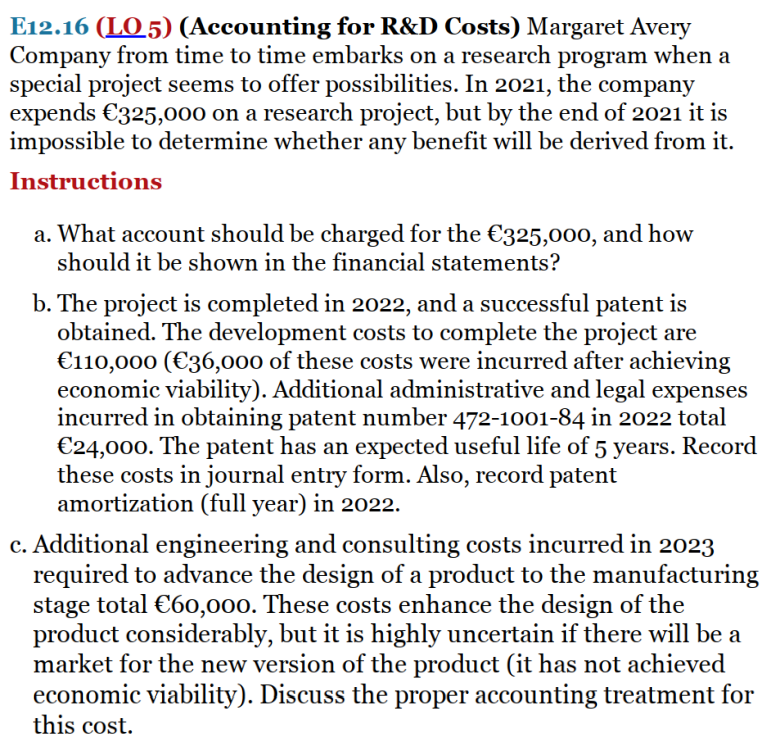 E12.16 (LO 5) (Accounting for R&D Costs) Margaret Avery Company from time to time embarks on a research program when a special project seems to offer possibilities. In 2021, the company expends €325,000 on a research project, but by the end of 2021 it is impossible to determine whether any benefit will be derived from it.

Instructions

a. What account should be charged for the €325,000, and how should it be shown in the financial statements?

b. The project is completed in 2022, and a successful patent is obtained. The development costs to complete the project are €110,000 (€36,000 of these costs were incurred after achieving economic viability). Additional administrative and legal expenses incurred in obtaining patent number 472-1001-84 in 2022 total €24,000. The patent has an expected useful life of 5 years. Record these costs in journal entry form. Also, record patent amortization (full year) in 2022.

c. Additional engineering and consulting costs incurred in 2023 required to advance the design of a product to the manufacturing stage total €60,000. These costs enhance the design of the product considerably, but it is highly uncertain if there will be a market for the new version of the product (it has not achieved economic viability). Discuss the proper accounting treatment for this cost.